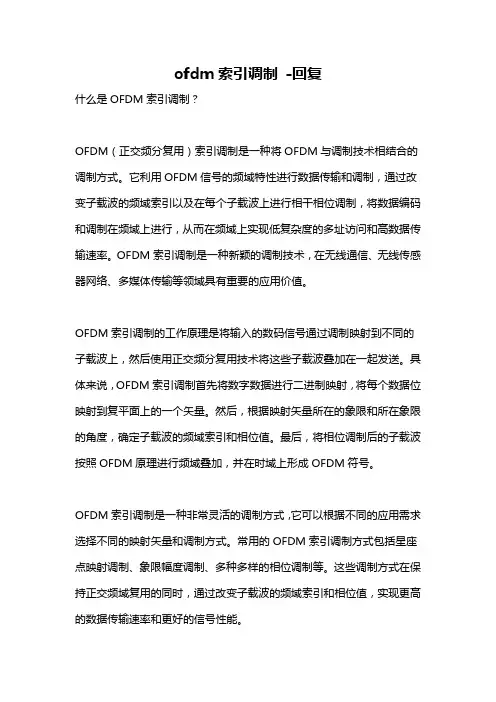 ofdm 索引调制 -回复

什么是 OFDM 索引调制？

OFDM（正交频分复用）索引调制是一种将 OFDM 与调制技术相结合的调制方式。它利用 OFDM 信号的频域特性进行数据传输和调制，通过改变子载波的频域索引以及在每个子载波上进行相干相位调制，将数据编码和调制在频域上进行，从而在频域上实现低复杂度的多址访问和高数据传输速率。OFDM 索引调制是一种新颖的调制技术，在无线通信、无线传感器网络、多媒体传输等领域具有重要的应用价值。

OFDM 索引调制的工作原理是将输入的数码信号通过调制映射到不同的子载波上，然后使用正交频分复用技术将这些子载波叠加在一起发送。具体来说，OFDM 索引调制首先将数字数据进行二进制映射，将每个数据位映射到复平面上的一个矢量。然后，根据映射矢量所在的象限和所在象限的角度，确定子载波的频域索引和相位值。最后，将相位调制后的子载波按照 OFDM 原理进行频域叠加，并在时域上形成 OFDM 符号。

OFDM 索引调制是一种非常灵活的调制方式，它可以根据不同的应用需求选择不同的映射矢量和调制方式。常用的 OFDM 索引调制方式包括星座点映射调制、象限幅度调制、多种多样的相位调制等。这些调制方式在保持正交频域复用的同时，通过改变子载波的频域索引和相位值，实现更高的数据传输速率和更好的信号性能。